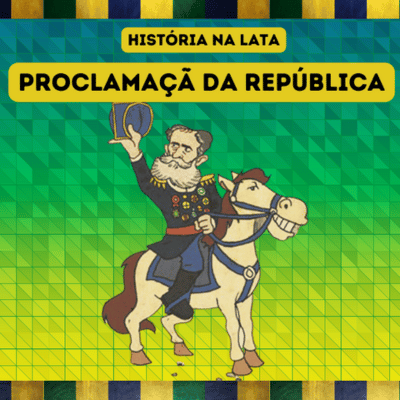 HISTÓRIA NA LATA

PROCLAMAÇÃ DA REPÚBLICA